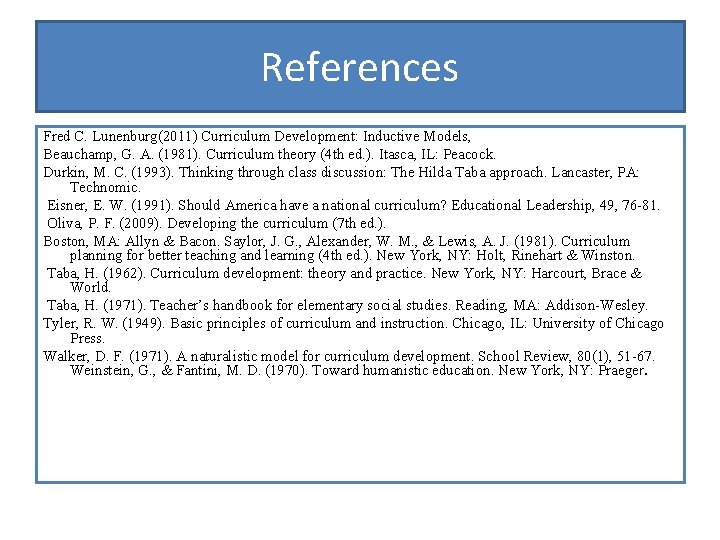 References

Fred C. Lunenburg(2011) Curriculum Development: Inductive Models,

Beauchamp, G. A. (1981). Curriculum theory (4th ed.). Itasca, IL: Peacock.

Durkin, M. C. (1993). Thinking through class discussion: The Hilda Taba approach. Lancaster, PA: Technomic.

Eisner, E. W. (1991). Should America have a national curriculum? Educational Leadership, 49, 76-81.

Oliva, P. F. (2009). Developing the curriculum (7th ed.).

Boston, MA: Allyn & Bacon. Saylor, J. G., Alexander, W. M., & Lewis, A. J. (1981). Curriculum planning for better teaching and learning (4th ed.). New York, NY: Holt, Rinehart & Winston.

Taba, H. (1962). Curriculum development: theory and practice. New York, NY: Harcourt, Brace & World.

Taba, H. (1971). Teacher's handbook for elementary social studies. Reading, MA: Addison-Wesley.

Tyler, R. W. (1949). Basic principles of curriculum and instruction. Chicago, IL: University of Chicago Press.

Walker, D. F. (1971). A naturalistic model for curriculum development. School Review, 80(1), 51-67. Weinstein, G., & Fantini, M. D. (1970). Toward humanistic education. New York, NY: Praeger.